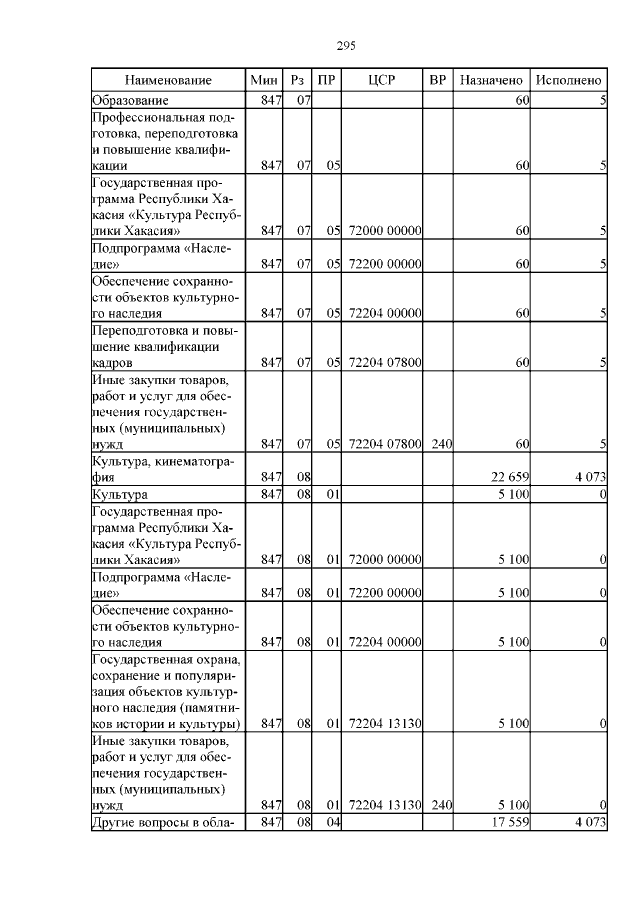 295

| Наименование | Мин | Рз | ПР | ЦСР | ВР | Назначено | Исполнено |
|---|---|---|---|---|---|---|---|
| Образование | 847 | 07 | | | | 60 | 5 |
| Профессиональная подготовка, переподготовка и повышение квалификации | 847 | 07 | 05 | | | 60 | 5 |
| Государственная программа Республики Хакасия «Культура Республики Хакасия» | 847 | 07 | 05 | 72000 00000 | | 60 | 5 |
| Подпрограмма «Наследие» | 847 | 07 | 05 | 72200 00000 | | 60 | 5 |
| Обеспечение сохранности объектов культурного наследия | 847 | 07 | 05 | 72204 00000 | | 60 | 5 |
| Переподготовка и повышение квалификации кадров | 847 | 07 | 05 | 72204 07800 | | 60 | 5 |
| Иные закупки товаров, работ и услуг для обеспечения государственных (муниципальных) нужд | 847 | 07 | 05 | 72204 07800 | 240 | 60 | 5 |
| Культура, кинематография | 847 | 08 | | | | 22 659 | 4 073 |
| Культура | 847 | 08 | 01 | | | 5 100 | 0 |
| Государственная программа Республики Хакасия «Культура Республики Хакасия» | 847 | 08 | 01 | 72000 00000 | | 5 100 | 0 |
| Подпрограмма «Наследие» | 847 | 08 | 01 | 72200 00000 | | 5 100 | 0 |
| Обеспечение сохранности объектов культурного наследия | 847 | 08 | 01 | 72204 00000 | | 5 100 | 0 |
| Государственная охрана, сохранение и популяризация объектов культурного наследия (памятников истории и культуры) | 847 | 08 | 01 | 72204 13130 | | 5 100 | 0 |
| Иные закупки товаров, работ и услуг для обеспечения государственных (муниципальных) нужд | 847 | 08 | 01 | 72204 13130 | 240 | 5 100 | 0 |
| Другие вопросы в обла- | 847 | 08 | 04 | | | 17 559 | 4 073 |